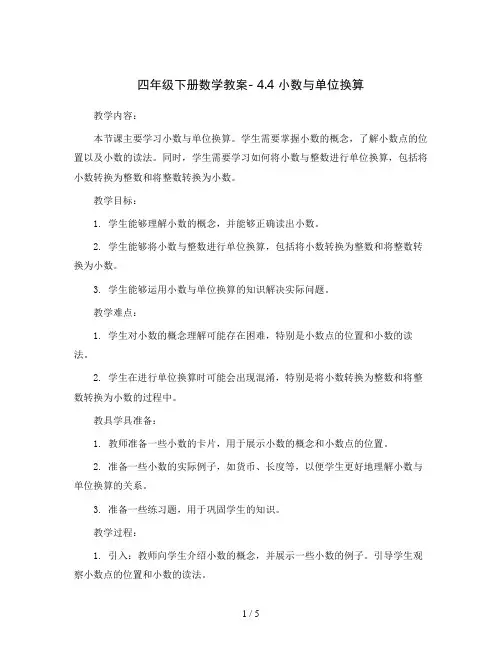 四年级下册数学教案- 4.4 小数与单位换算

教学内容：

本节课主要学习小数与单位换算。学生需要掌握小数的概念，了解小数点的位置以及小数的读法。同时，学生需要学习如何将小数与整数进行单位换算，包括将小数转换为整数和将整数转换为小数。

教学目标：

1. 学生能够理解小数的概念，并能够正确读出小数。

2. 学生能够将小数与整数进行单位换算，包括将小数转换为整数和将整数转换为小数。

3. 学生能够运用小数与单位换算的知识解决实际问题。

教学难点：

1. 学生对小数的概念理解可能存在困难，特别是小数点的位置和小数的读法。

2. 学生在进行单位换算时可能会出现混淆，特别是将小数转换为整数和将整数转换为小数的过程中。

教具学具准备：

1. 教师准备一些小数的卡片，用于展示小数的概念和小数点的位置。

2. 准备一些小数的实际例子，如货币、长度等，以便学生更好地理解小数与单位换算的关系。

3. 准备一些练习题，用于巩固学生的知识。

教学过程：

1. 引入：教师向学生介绍小数的概念，并展示一些小数的例子。引导学生观察小数点的位置和小数的读法。

1 / 5